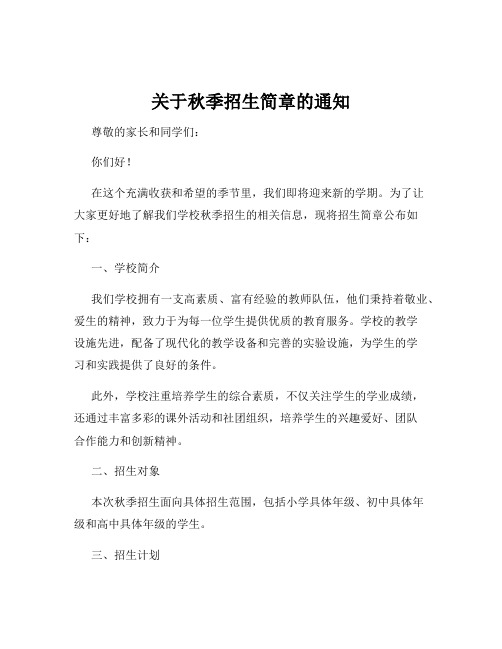 关于秋季招生简章的通知

尊敬的家长和同学们：

你们好！

在这个充满收获和希望的季节里，我们即将迎来新的学期。为了让大家更好地了解我们学校秋季招生的相关信息，现将招生简章公布如下：

一、学校简介

我们学校拥有一支高素质、富有经验的教师队伍，他们秉持着敬业、爱生的精神，致力于为每一位学生提供优质的教育服务。学校的教学设施先进，配备了现代化的教学设备和完善的实验设施，为学生的学习和实践提供了良好的条件。

此外，学校注重培养学生的综合素质，不仅关注学生的学业成绩，还通过丰富多彩的课外活动和社团组织，培养学生的兴趣爱好、团队合作能力和创新精神。

二、招生对象

本次秋季招生面向具体招生范围，包括小学具体年级、初中具体年级和高中具体年级的学生。

三、招生计划